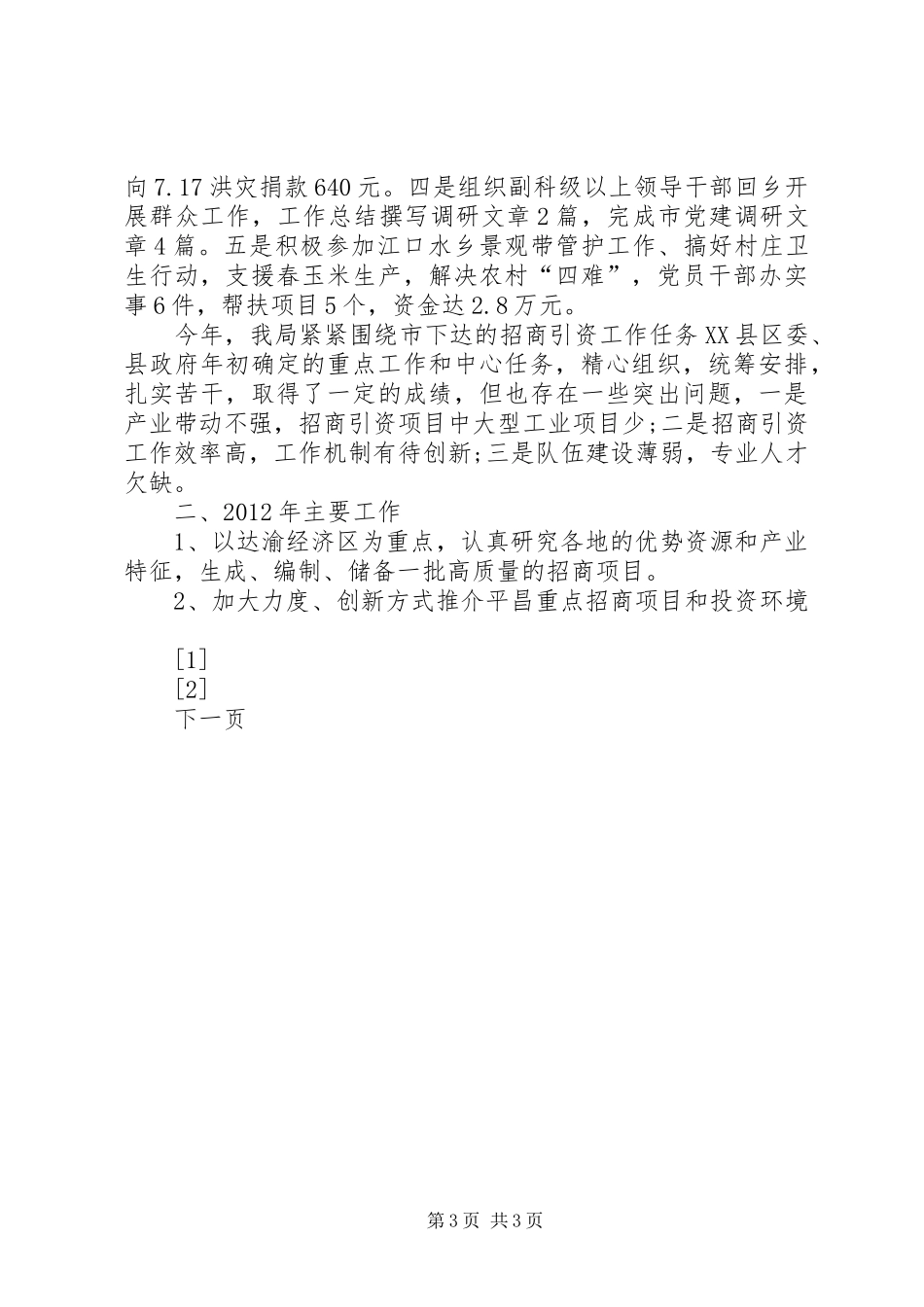 向7.17洪灾捐款640元。四是组织副科级以上领导干部回乡开展群众工作，工作总结撰写调研文章2篇，完成市党建调研文章4篇。五是积极参加江口水乡景观带管护工作、搞好村庄卫生行动，支援春玉米生产，解决农村“四难”，党员干部办实事6件，帮扶项目5个，资金达2.8万元。

今年，我局紧紧围绕市下达的招商引资工作任务XX县区委、县政府年初确定的重点工作和中心任务，精心组织，统筹安排，扎实苦干，取得了一定的成绩，但也存在一些突出问题，一是产业带动不强，招商引资项目中大型工业项目少;二是招商引资工作效率高，工作机制有待创新;三是队伍建设薄弱，专业人才欠缺。

二、2012年主要工作

1、以达渝经济区为重点，认真研究各地的优势资源和产业特征，生成、编制、储备一批高质量的招商项目。

2、加大力度、创新方式推介平昌重点招商项目和投资环境

[1]
[2]
下一页

第3页 共3页